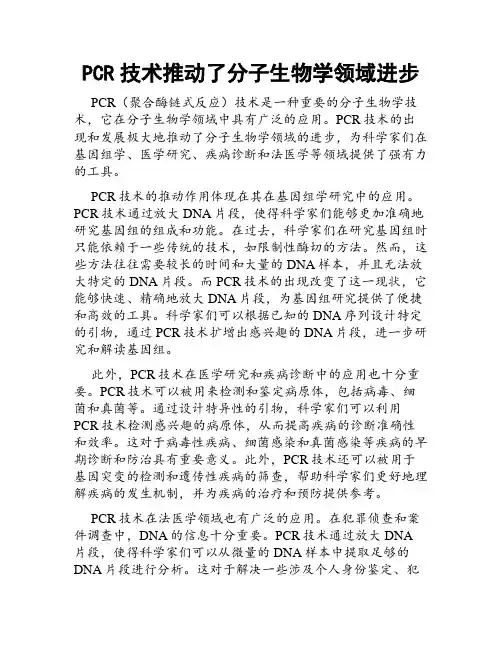 PCR 技术推动了分子生物学领域进步

PCR（聚合酶链式反应）技术是一种重要的分子生物学技术，它在分子生物学领域中具有广泛的应用。PCR 技术的出现和发展极大地推动了分子生物学领域的进步，为科学家们在基因组学、医学研究、疾病诊断和法医学等领域提供了强有力的工具。

PCR 技术的推动作用体现在其在基因组学研究中的应用。PCR 技术通过放大 DNA 片段，使得科学家们能够更加准确地研究基因组的组成和功能。在过去，科学家们在研究基因组时只能依赖于一些传统的技术，如限制性酶切的方法。然而，这些方法往往需要较长的时间和大量的 DNA 样本，并且无法放大特定的 DNA 片段。而 PCR 技术的出现改变了这一现状，它能够快速、精确地放大 DNA 片段，为基因组研究提供了便捷和高效的工具。科学家们可以根据已知的 DNA 序列设计特定的引物，通过 PCR 技术扩增出感兴趣的 DNA 片段，进一步研究和解读基因组。

此外，PCR 技术在医学研究和疾病诊断中的应用也十分重要。PCR 技术可以被用来检测和鉴定病原体，包括病毒、细菌和真菌等。通过设计特异性的引物，科学家们可以利用 PCR 技术检测感兴趣的病原体，从而提高疾病的诊断准确性和效率。这对于病毒性疾病、细菌感染和真菌感染等疾病的早期诊断和防治具有重要意义。此外，PCR 技术还可以被用于基因突变的检测和遗传性疾病的筛查，帮助科学家们更好地理解疾病的发生机制，并为疾病的治疗和预防提供参考。

PCR 技术在法医学领域也有广泛的应用。在犯罪侦查和案件调查中，DNA 的信息十分重要。PCR 技术通过放大 DNA 片段，使得科学家们可以从微量的 DNA 样本中提取足够的 DNA 片段进行分析。这对于解决一些涉及个人身份鉴定、犯